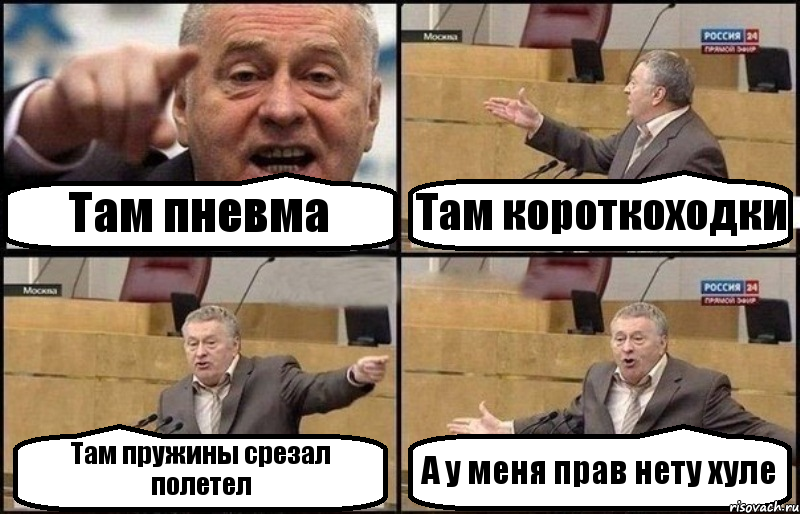 Там пневма

Москва
РОССИЯ 24
ПРЯМОЙ ЭФИР

Там короткоходки

Москва

Там пружины срезал полетел

РОССИЯ 24
ПРЯМОЙ ЭФИР

А у меня прав нету хуле

risovach.ru